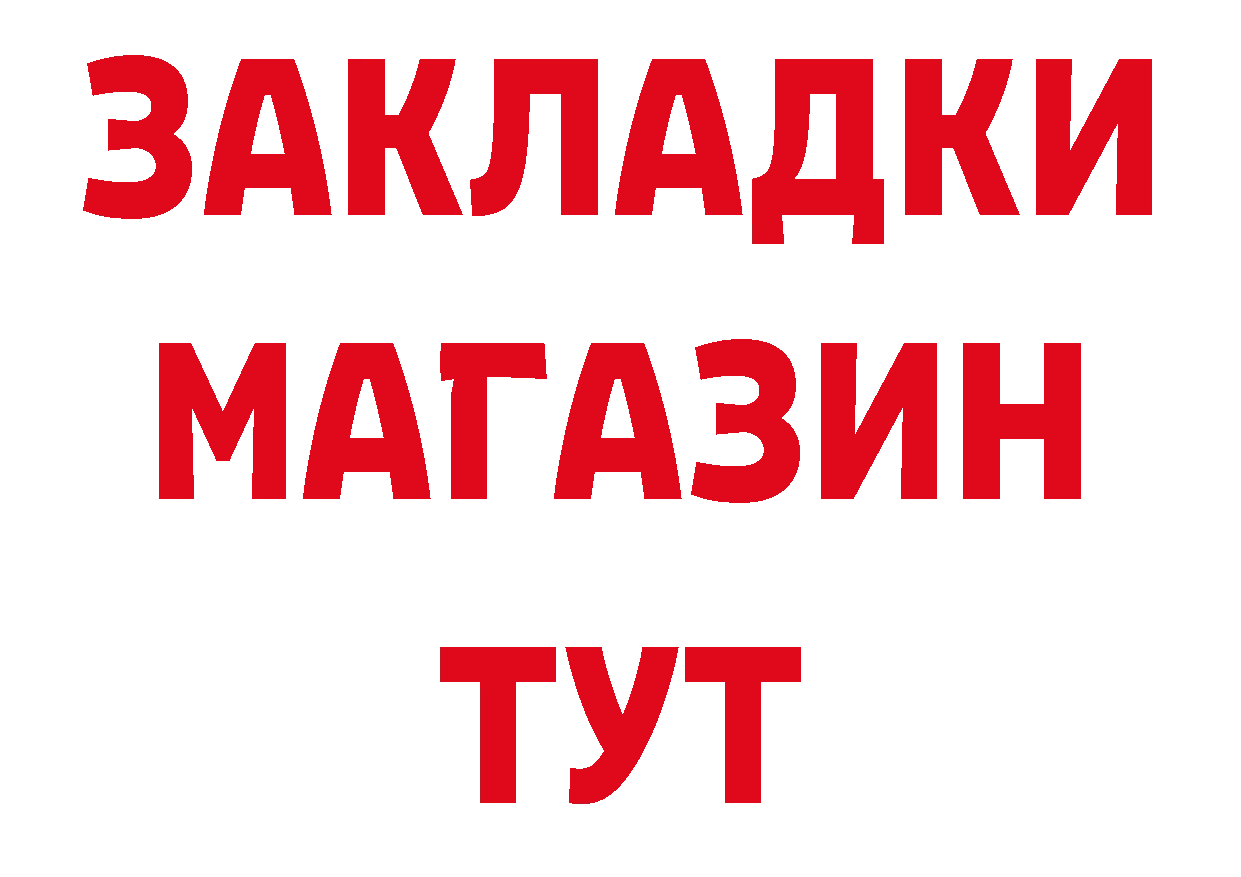 ЗАКЛАДКИ
МАГАЗИН
ТУТ